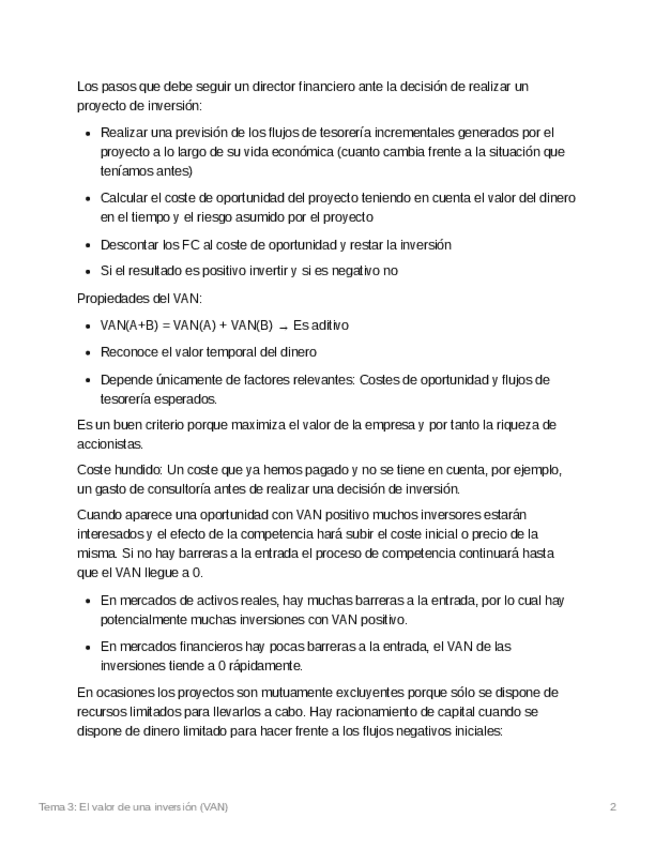 Los pasos que debe seguir un director financiero ante la decisión de realizar un proyecto de inversión:

- Realizar una previsión de los flujos de tesorería incrementales generados por el proyecto a lo largo de su vida económica (cuanto cambia frente a la situación que teníamos antes)
- Calcular el coste de oportunidad del proyecto teniendo en cuenta el valor del dinero en el tiempo y el riesgo asumido por el proyecto
- Descontar los FC al coste de oportunidad y restar la inversión
- Si el resultado es positivo invertir y si es negativo no

Propiedades del VAN:

- VAN(A+B) = VAN(A) + VAN(B) → Es aditivo
- Reconoce el valor temporal del dinero
- Depende únicamente de factores relevantes: Costes de oportunidad y flujos de tesorería esperados.

Es un buen criterio porque maximiza el valor de la empresa y por tanto la riqueza de accionistas.

Coste hundido: Un coste que ya hemos pagado y no se tiene en cuenta, por ejemplo, un gasto de consultoría antes de realizar una decisión de inversión.

Cuando aparece una oportunidad con VAN positivo muchos inversores estarán interesados y el efecto de la competencia hará subir el coste inicial o precio de la misma. Si no hay barreras a la entrada el proceso de competencia continuará hasta que el VAN llegue a 0.

- En mercados de activos reales, hay muchas barreras a la entrada, por lo cual hay potencialmente muchas inversiones con VAN positivo.
- En mercados financieros hay pocas barreras a la entrada, el VAN de las inversiones tiende a 0 rápidamente.

En ocasiones los proyectos son mutuamente excluyentes porque sólo se dispone de recursos limitados para llevarlos a cabo. Hay racionamiento de capital cuando se dispone de dinero limitado para hacer frente a los flujos negativos iniciales:

Tema 3: El valor de una inversión (VAN) 2